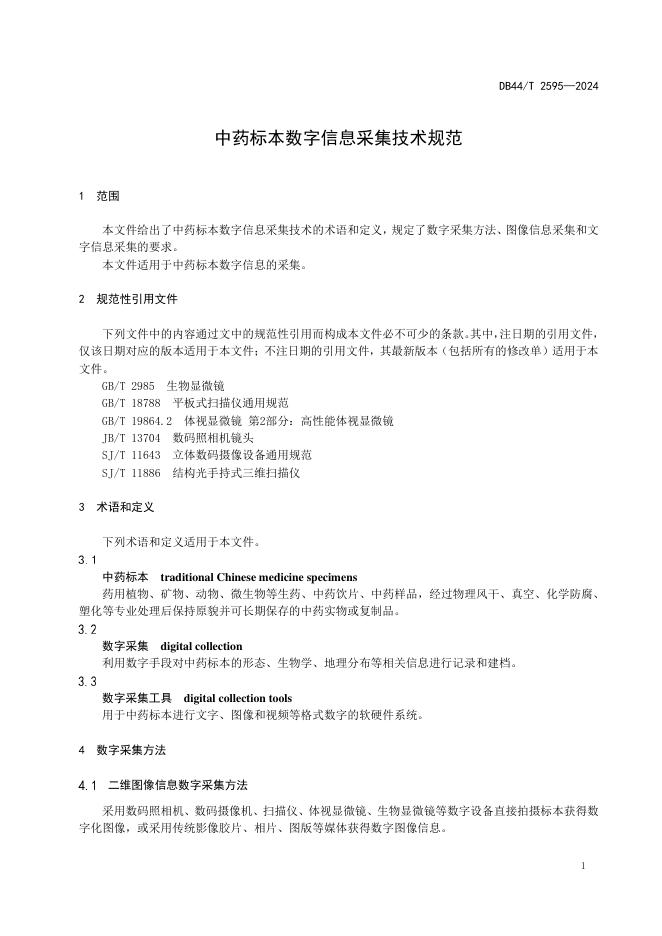 DB44/T 2595—2024

中药标本数字信息采集技术规范

1 范围

本文件给出了中药标本数字信息采集技术的术语和定义，规定了数字采集方法、图像信息采集和文字信息采集的要求。
本文件适用于中药标本数字信息的采集。

2 规范性引用文件

下列文件中的内容通过文中的规范性引用而构成本文件必不可少的条款。其中，注日期的引用文件，仅该日期对应的版本适用于本文件；不注日期的引用文件，其最新版本（包括所有的修改单）适用于本文件。
GB/T 2985 生物显微镜
GB/T 18788 平板式扫描仪通用规范
GB/T 19864.2 体视显微镜 第2部分：高性能体视显微镜
JB/T 13704 数码照相机镜头
SJ/T 11643 立体数码摄像设备通用规范
SJ/T 11886 结构光手持式三维扫描仪

3 术语和定义

下列术语和定义适用于本文件。
3.1
中药标本 traditional Chinese medicine specimens
药用植物、矿物、动物、微生物等生药、中药饮片、中药样品，经过物理风干、真空、化学防腐、塑化等专业处理后保持原貌并可长期保存的中药实物或复制品。
3.2
数字采集 digital collection
利用数字手段对中药标本的形态、生物学、地理分布等相关信息进行记录和建档。
3.3
数字采集工具 digital collection tools
用于中药标本进行文字、图像和视频等格式数字的软硬件系统。

4 数字采集方法

4.1 二维图像信息数字采集方法

采用数码照相机、数码摄像机、扫描仪、体视显微镜、生物显微镜等数字设备直接拍摄标本获得数字化图像，或采用传统影像胶片、相片、图版等媒体获得数字图像信息。

1